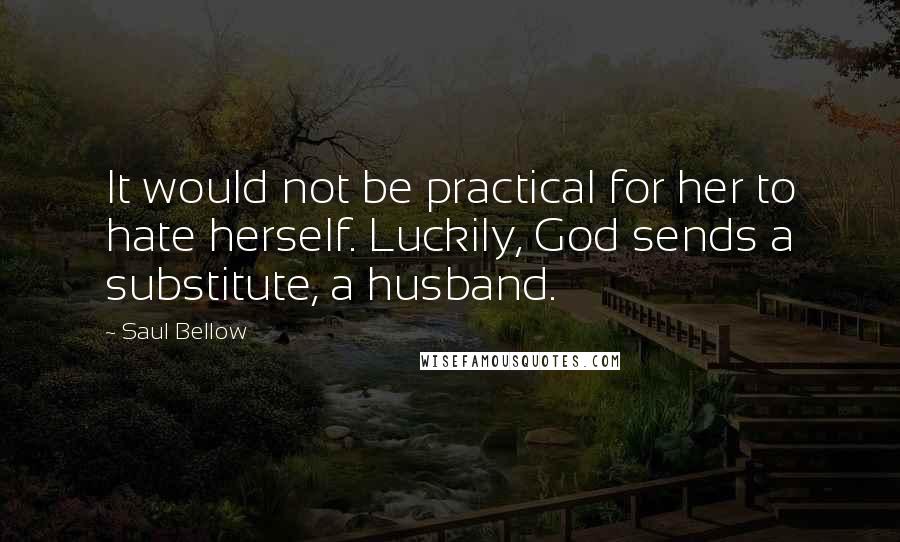 It would not be practical for her to hate herself. Luckily, God sends a substitute, a husband.

~ Saul Bellow

WISEFAMOUSQUOTES.COM